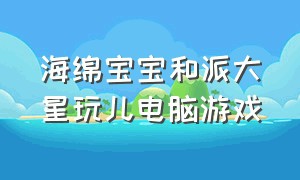 海绵宝宝和派大星玩儿电脑游戏